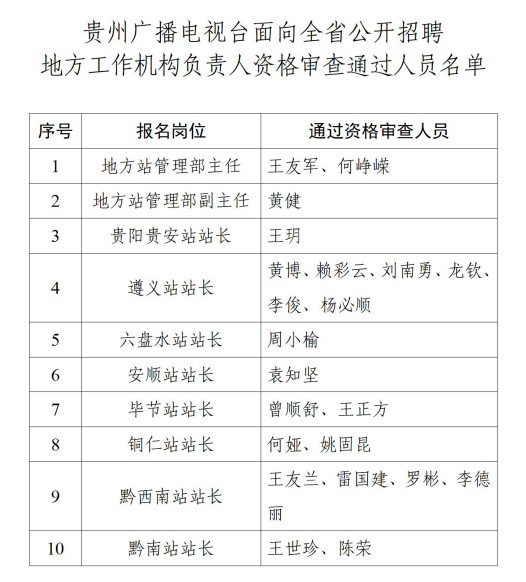 贵州广播电视台面向全省公开招聘
地方工作机构负责人资格审查通过人员名单

| 序号 | 报名岗位 | 通过资格审查人员 |
|---|---|---|
| 1 | 地方站管理部主任 | 王友军、何峥嵘 |
| 2 | 地方站管理部副主任 | 黄健 |
| 3 | 贵阳贵安站站长 | 王玥 |
| 4 | 遵义站站长 | 黄博、赖彩云、刘南勇、龙钦、李俊、杨必顺 |
| 5 | 六盘水站站长 | 周小榆 |
| 6 | 安顺站站长 | 袁知坚 |
| 7 | 毕节站站长 | 曾顺舒、王正方 |
| 8 | 铜仁站站长 | 何娅、姚固昆 |
| 9 | 黔西南站站长 | 王友兰、雷国建、罗彬、李德丽 |
| 10 | 黔南站站长 | 王世珍、陈荣 |